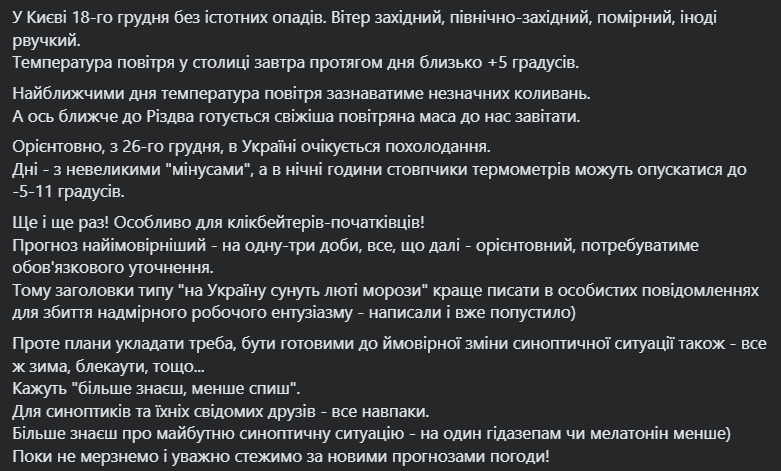 У Києві 18-го грудня без істотних опадів. Вітер західний, північно-західний, помірний, іноді рвучкий.
Температура повітря у столиці завтра протягом дня близько +5 градусів.

Найближчими дня температура повітря зазнаватиме незначних коливань.
А ось ближче до Різдва готується свіжіша повітряна маса до нас завітати.

Орієнтовно, з 26-го грудня, в Україні очікується похолодання.
Дні - з невеликими "мінусами", а в нічні години стовпчики термометрів можуть опускатися до -5-11 градусів.

Ще і ще раз! Особливо для клікбейтерів-початківців!
Прогноз найімовірніший - на одну-три доби, все, що далі - орієнтовний, потребуватиме обов'язкового уточнення.
Тому заголовки типу "на Україну сунуть люті морози" краще писати в особистих повідомленнях для збиття надмірного робочого ентузіазму - написали і вже попустило)

Проте плани укладати треба, бути готовими до ймовірної зміни синоптичної ситуації також - все ж зима, блекаути, тощо...
Кажуть "більше знаєш, менше спиш".
Для синоптиків та їхніх свідомих друзів - все навпаки.
Більше знаєш про майбутню синоптичну ситуацію - на один гідазепам чи мелатонін менше)
Поки не мерзнемо і уважно стежимо за новими прогнозами погоди!